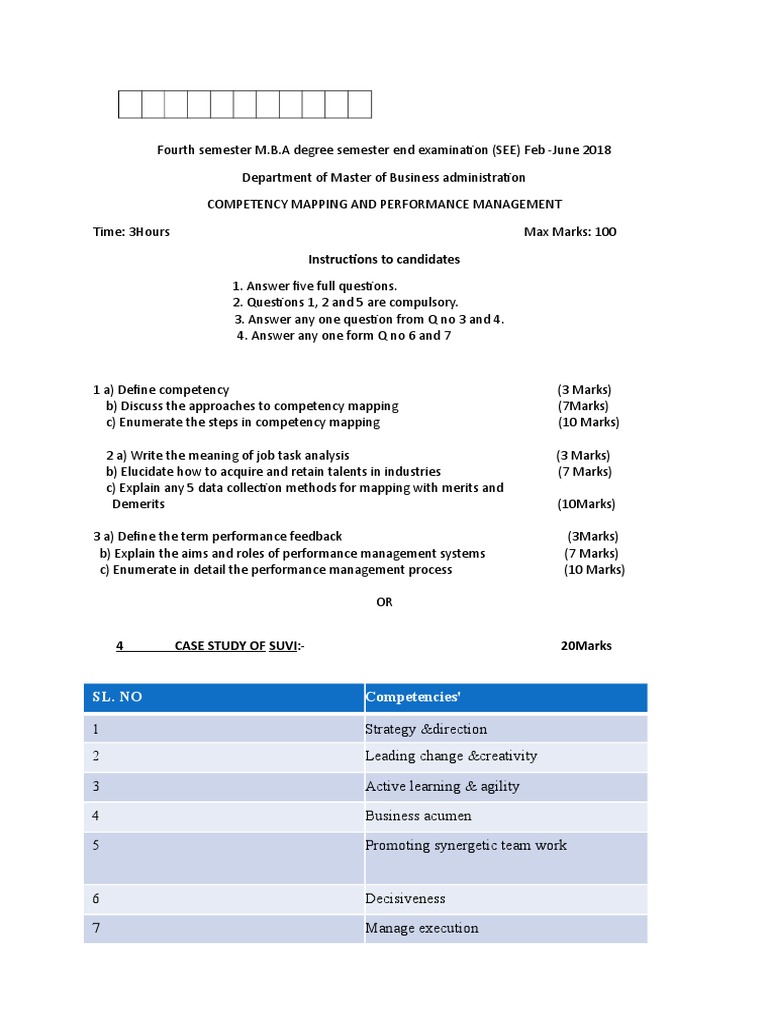 Fourth semester M.B.A degree semester end examination (SEE) Feb -June 2018

Department of Master of Business administration

COMPETENCY MAPPING AND PERFORMANCE MANAGEMENT

Time: 3Hours

Max Marks: 100

Instructions to candidates

1. Answer five full questions.
2. Questions 1, 2 and 5 are compulsory.
3. Answer any one question from Q no 3 and 4.
4. Answer any one form Q no 6 and 7

1 a) Define competency (3 Marks)
b) Discuss the approaches to competency mapping (7Marks)
c) Enumerate the steps in competency mapping (10 Marks)

2 a) Write the meaning of job task analysis (3 Marks)
b) Elucidate how to acquire and retain talents in industries (7 Marks)
c) Explain any 5 data collection methods for mapping with merits and Demerits (10Marks)

3 a) Define the term performance feedback (3Marks)
b) Explain the aims and roles of performance management systems (7 Marks)
c) Enumerate in detail the performance management process (10 Marks)

OR

4 CASE STUDY OF SUVI:- 20Marks

| SL. NO | Competencies' |
|---|---|
| 1 | Strategy &direction |
| 2 | Leading change &creativity |
| 3 | Active learning & agility |
| 4 | Business acumen |
| 5 | Promoting synergetic team work |
| 6 | Decisiveness |
| 7 | Manage execution |